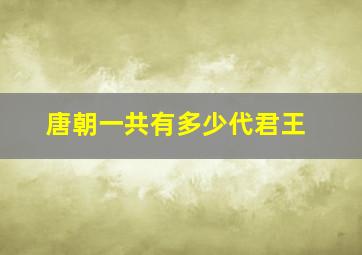 唐朝一共有多少代君王